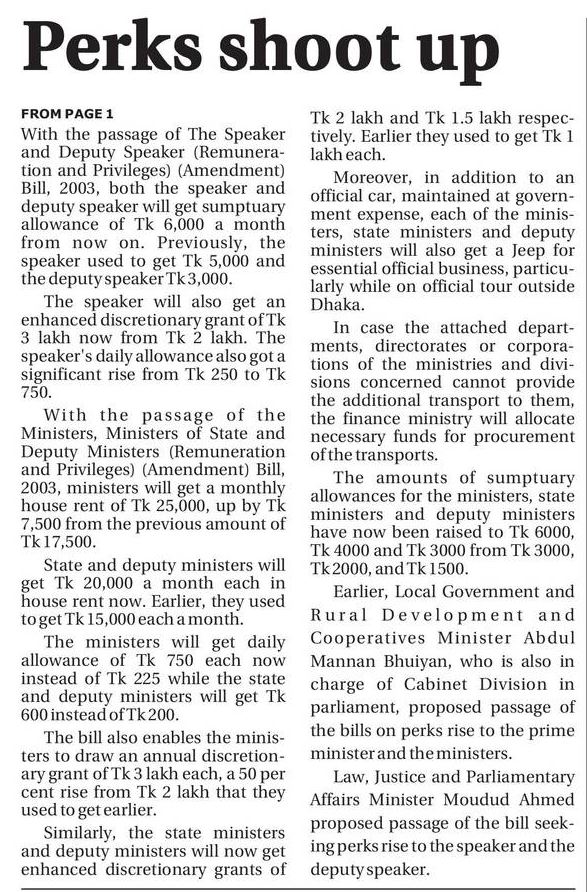 Perks shoot up

FROM PAGE 1

With the passage of The Speaker and Deputy Speaker (Remuneration and Privileges) (Amendment) Bill, 2003, both the speaker and deputy speaker will get sumptuary allowance of Tk 6,000 a month from now on. Previously, the speaker used to get Tk 5,000 and the deputy speaker Tk 3,000.

The speaker will also get an enhanced discretionary grant of Tk 3 lakh now from Tk 2 lakh. The speaker's daily allowance also got a significant rise from Tk 250 to Tk 750.

With the passage of the Ministers, Ministers of State and Deputy Ministers (Remuneration and Privileges) (Amendment) Bill, 2003, ministers will get a monthly house rent of Tk 25,000, up by Tk 7,500 from the previous amount of Tk 17,500.

State and deputy ministers will get Tk 20,000 a month each in house rent now. Earlier, they used to get Tk 15,000 each a month.

The ministers will get daily allowance of Tk 750 each now instead of Tk 225 while the state and deputy ministers will get Tk 600 instead of Tk 200.

The bill also enables the ministers to draw an annual discretionary grant of Tk 3 lakh each, a 50 per cent rise from Tk 2 lakh that they used to get earlier.

Similarly, the state ministers and deputy ministers will now get enhanced discretionary grants of Tk 2 lakh and Tk 1.5 lakh respectively. Earlier they used to get Tk 1 lakh each.

Moreover, in addition to an official car, maintained at government expense, each of the ministers, state ministers and deputy ministers will also get a Jeep for essential official business, particularly while on official tour outside Dhaka.

In case the attached departments, directorates or corporations of the ministries and divisions concerned cannot provide the additional transport to them, the finance ministry will allocate necessary funds for procurement of the transports.

The amounts of sumptuary allowances for the ministers, state ministers and deputy ministers have now been raised to Tk 6000, Tk 4000 and Tk 3000 from Tk 3000, Tk 2000, and Tk 1500.

Earlier, Local Government and Rural Development and Cooperatives Minister Abdul Mannan Bhuiyan, who is also in charge of Cabinet Division in parliament, proposed passage of the bills on perks rise to the prime minister and the ministers.

Law, Justice and Parliamentary Affairs Minister Moudud Ahmed proposed passage of the bill seeking perks rise to the speaker and the deputy speaker.